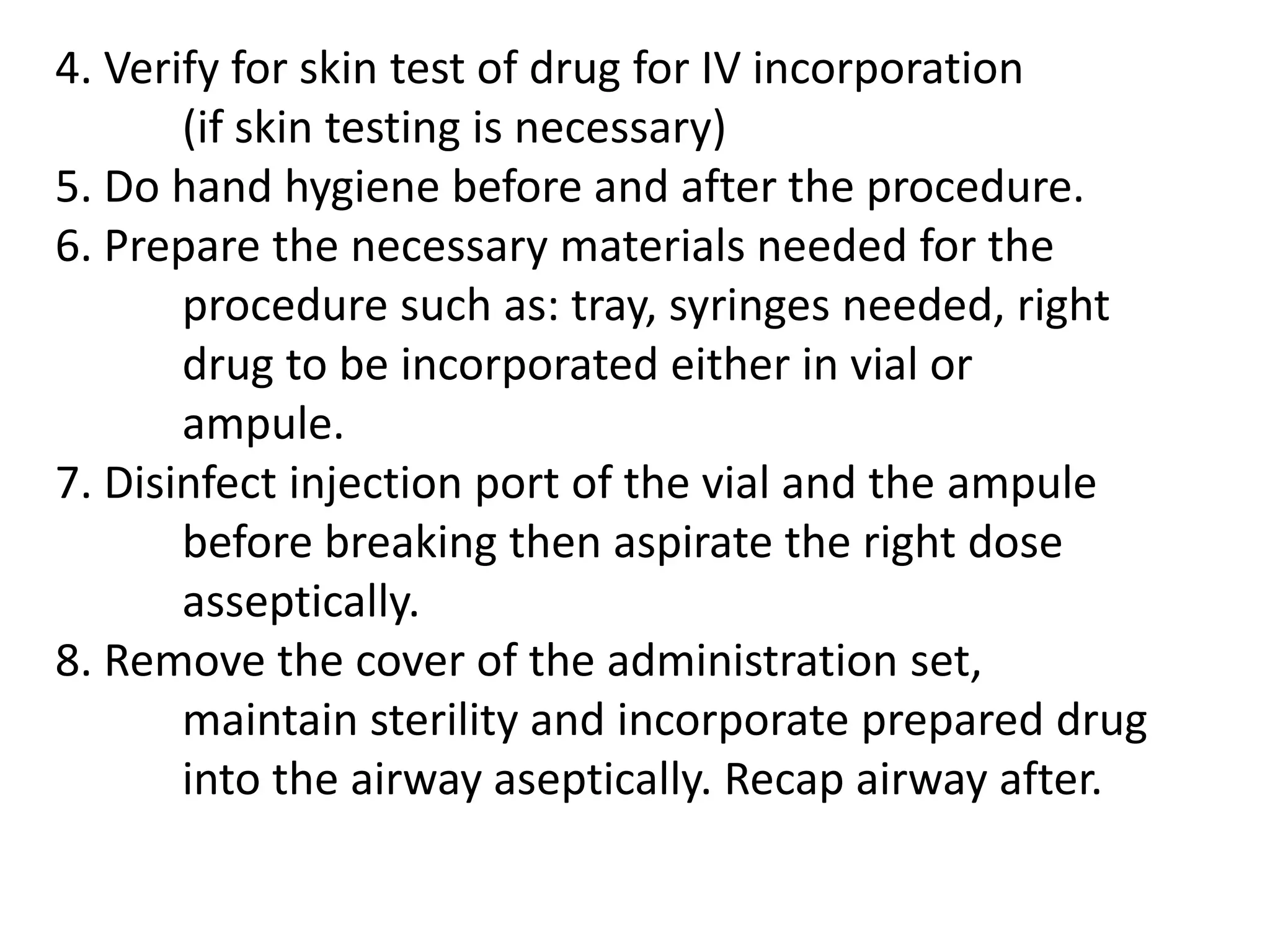 4. Verify for skin test of drug for IV incorporation (if skin testing is necessary)
5. Do hand hygiene before and after the procedure.
6. Prepare the necessary materials needed for the procedure such as: tray, syringes needed, right drug to be incorporated either in vial or ampule.
7. Disinfect injection port of the vial and the ampule before breaking then aspirate the right dose asseptically.
8. Remove the cover of the administration set, maintain sterility and incorporate prepared drug into the airway aseptically. Recap airway after.